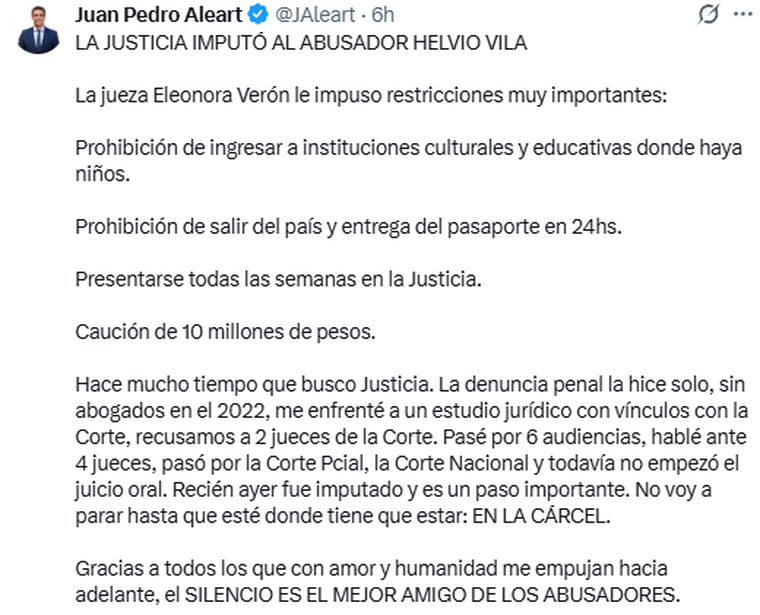 Juan Pedro Aleart @JAleart · 6h
LA JUSTICIA IMPUTÓ AL ABUSADOR HELVIO VILA

La jueza Eleonora Verón le impuso restricciones muy importantes:

Prohibición de ingresar a instituciones culturales y educativas donde haya niños.

Prohibición de salir del país y entrega del pasaporte en 24hs.

Presentarse todas las semanas en la Justicia.

Caución de 10 millones de pesos.

Hace mucho tiempo que busco Justicia. La denuncia penal la hice solo, sin abogados en el 2022, me enfrenté a un estudio jurídico con vínculos con la Corte, recusamos a 2 jueces de la Corte. Pasé por 6 audiencias, hablé ante 4 jueces, pasó por la Corte Pcial, la Corte Nacional y todavía no empezó el juicio oral. Recién ayer fue imputado y es un paso importante. No voy a parar hasta que esté donde tiene que estar: EN LA CÁRCEL.

Gracias a todos los que con amor y humanidad me empujan hacia adelante, el SILENCIO ES EL MEJOR AMIGO DE LOS ABUSADORES.